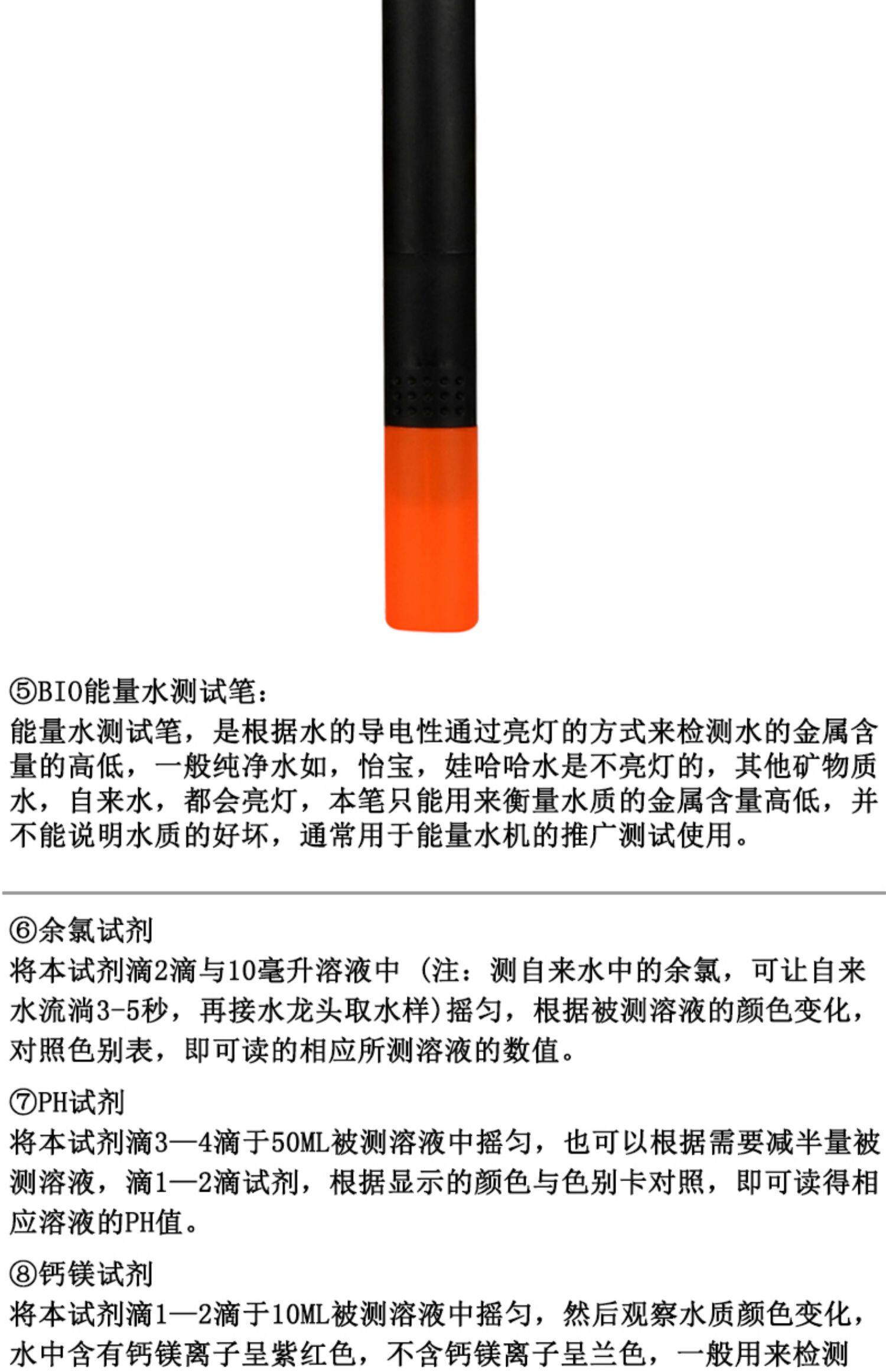 ⑤BIO能量水测试笔：

能量水测试笔，是根据水的导电性通过亮灯的方式来检测水的金属含量的高低，一般纯净水如，怡宝，娃哈哈水是不亮灯的，其他矿物质水，自来水，都会亮灯，本笔只能用来衡量水质的金属含量高低，并不能说明水质的好坏，通常用于能量水机的推广测试使用。

⑥余氯试剂

将本试剂滴2滴与10毫升溶液中（注：测自来水中的余氯，可让自来水流淌3-5秒，再接水龙头取水样）摇匀，根据被测溶液的颜色变化，对照色别表，即可读的相应所测溶液的数值。

⑦PH试剂

将本试剂滴3—4滴于50ML被测溶液中摇匀，也可以根据需要减半量被测溶液，滴1—2滴试剂，根据显示的颜色与色别卡对照，即可读得相应溶液的PH值。

⑧钙镁试剂

将本试剂滴1—2滴于10ML被测溶液中摇匀，然后观察水质颜色变化，水中含有钙镁离子呈紫红色，不含钙镁离子呈兰色，一般用来检测